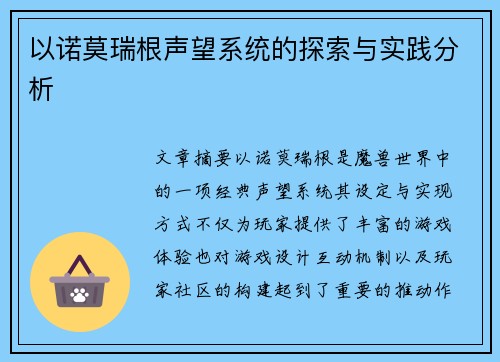 以诺莫瑞根声望系统的探索与实践分析

文章摘要以诺莫瑞根是魔兽世界中的一项经典声望系统其设定与实现方式不仅为玩家提供了丰富的游戏体验也对游戏设计互动机制以及玩家社区的构建起到了重要的推动作